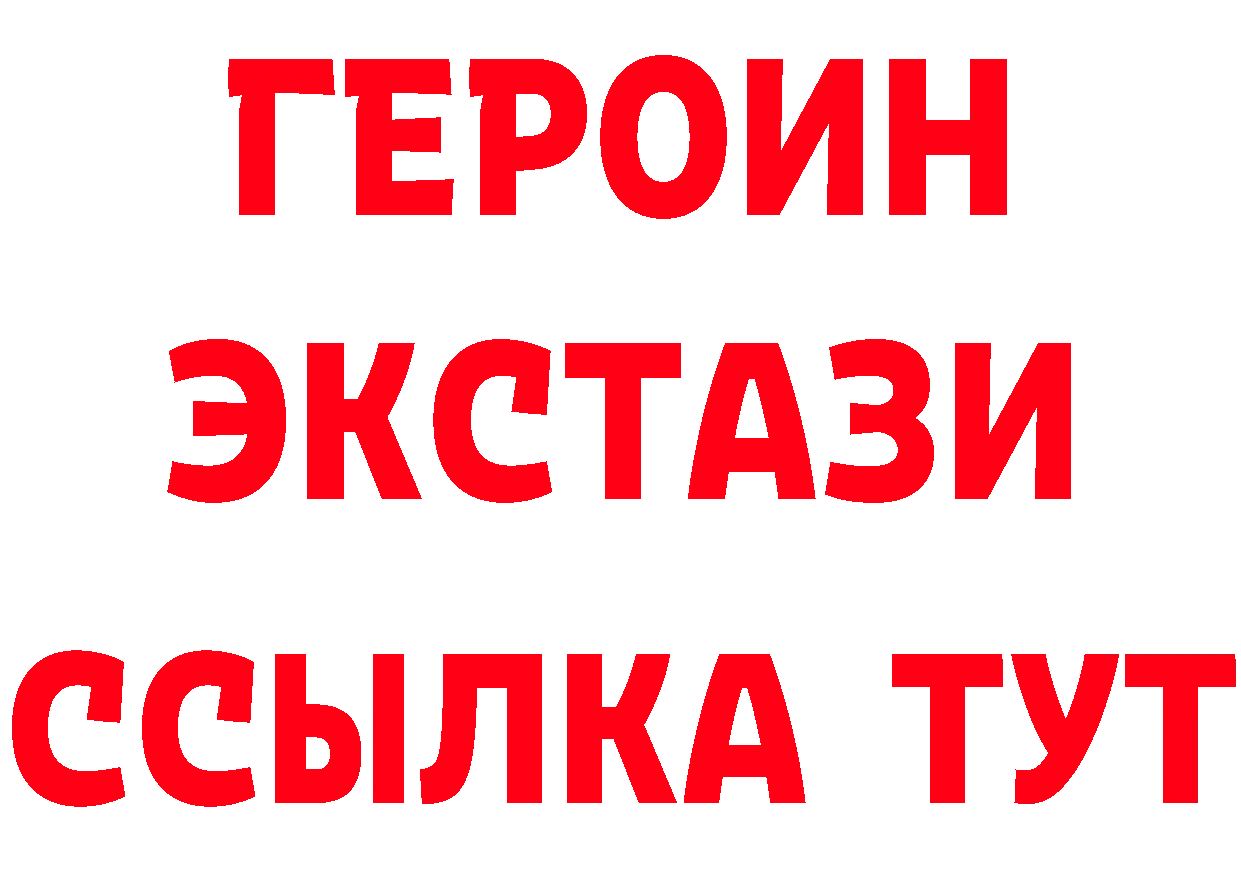 ГЕРОИН
ЭКСТАЗИ
ССЫЛКА ТУТ